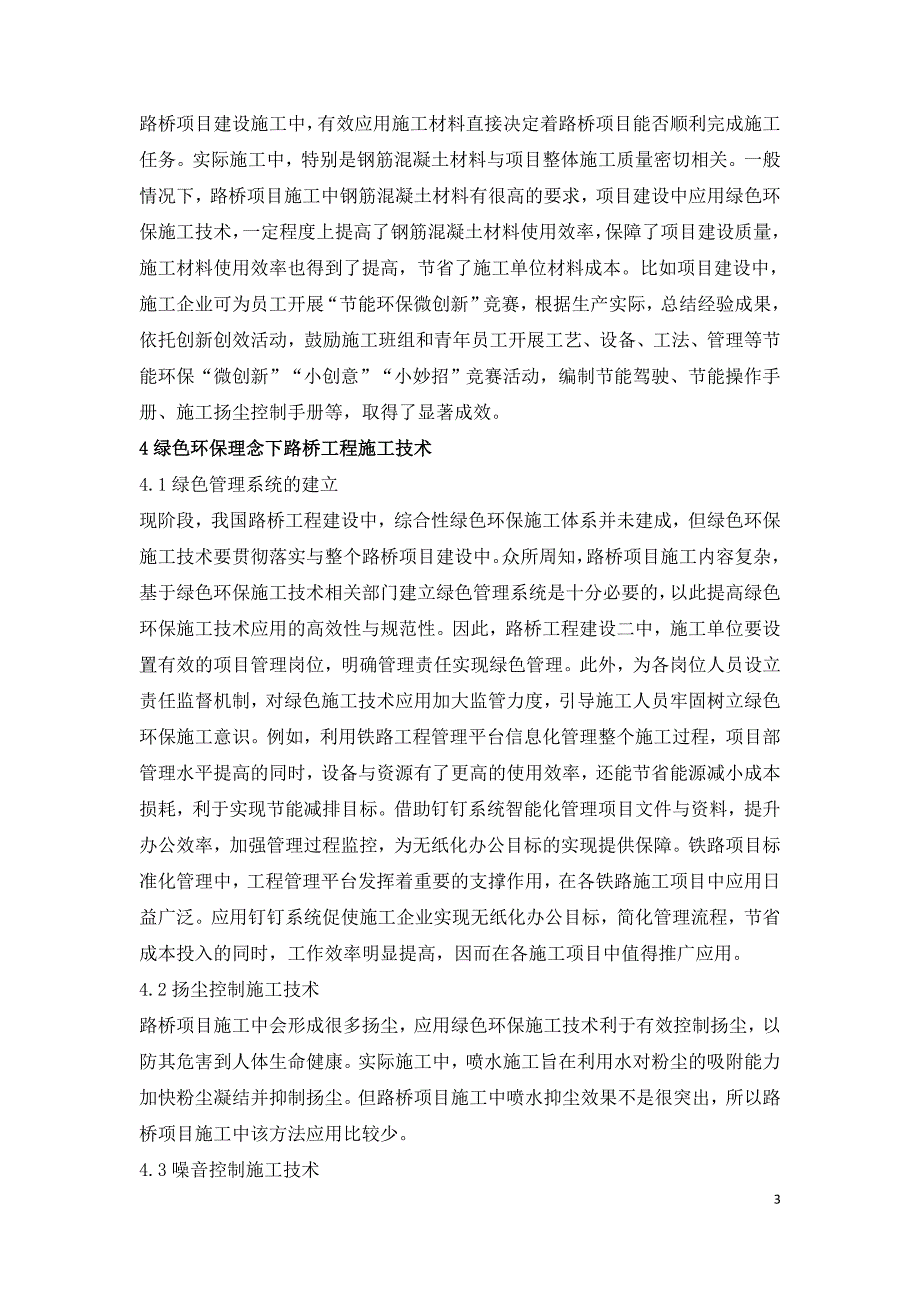 路桥项目建设施工中，有效应用施工材料直接决定着路桥项目能否顺利完成施工任务。实际施工中，特别是钢筋混凝土材料与项目整体施工质量密切相关。一般情况下，路桥项目施工中钢筋混凝土材料有很高的要求，项目建设中应用绿色环保施工技术，一定程度上提高了钢筋混凝土材料使用效率，保障了项目建设质量，施工材料使用效率也得到了提高，节省了施工单位材料成本。比如项目建设中，施工企业可为员工开展“节能环保微创新”竞赛，根据生产实际，总结经验成果，依托创新创效活动，鼓励施工班组和青年员工开展工艺、设备、工法、管理等节能环保“微创新”“小创意”“小妙招”竞赛活动，编制节能驾驶、节能操作手册、施工扬尘控制手册等，取得了显著成效。

4 绿色环保理念下路桥工程施工技术

4.1 绿色管理系统的建立

现阶段，我国路桥工程建设中，综合性绿色环保施工体系并未建成，但绿色环保施工技术要贯彻落实与整个路桥项目建设中。众所周知，路桥项目施工内容复杂，基于绿色环保施工技术相关部门建立绿色管理系统是十分必要的，以此提高绿色环保施工技术应用的高效性与规范性。因此，路桥工程建设二中，施工单位要设置有效的项目管理岗位，明确管理责任实现绿色管理。此外，为各岗位人员设立责任监督机制，对绿色施工技术应用加大监管力度，引导施工人员牢固树立绿色环保施工意识。例如，利用铁路工程管理平台信息化管理整个施工过程，项目部管理水平提高的同时，设备与资源有了更高的使用效率，还能节省能源减小成本损耗，利于实现节能减排目标。借助钉钉系统智能化管理项目文件与资料，提升办公效率，加强管理过程监控，为无纸化办公目标的实现提供保障。铁路项目标准化管理中，工程管理平台发挥着重要的支撑作用，在各铁路施工项目中应用日益广泛。应用钉钉系统促使施工企业实现无纸化办公目标，简化管理流程，节省成本投入的同时，工作效率明显提高，因而在各施工项目中值得推广应用。

4.2 扬尘控制施工技术

路桥项目施工中会形成很多扬尘，应用绿色环保施工技术利于有效控制扬尘，以防其危害到人体生命健康。实际施工中，喷水施工旨在利用水对粉尘的吸附能力加快粉尘凝结并抑制扬尘。但路桥项目施工中喷水抑尘效果不是很突出，所以路桥项目施工中该方法应用比较少。

4.3 噪音控制施工技术

3